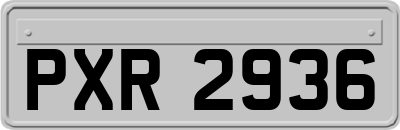 PXR 2936